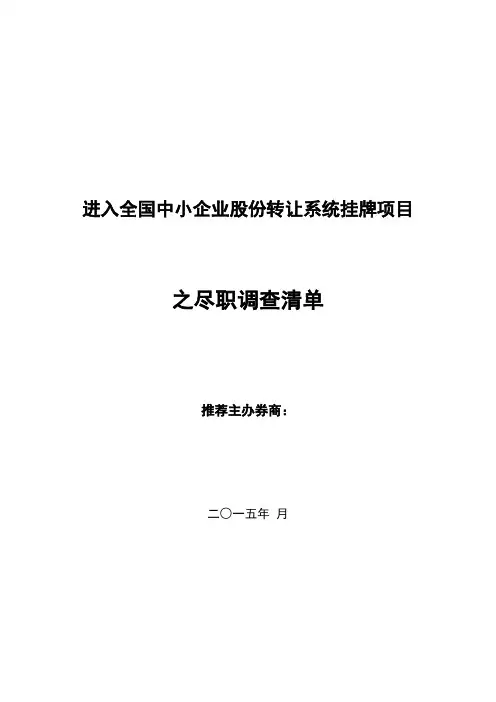 进入全国中小企业股份转让系统挂牌项目

之尽职调查清单

推荐主办券商：

二〇一五年 月